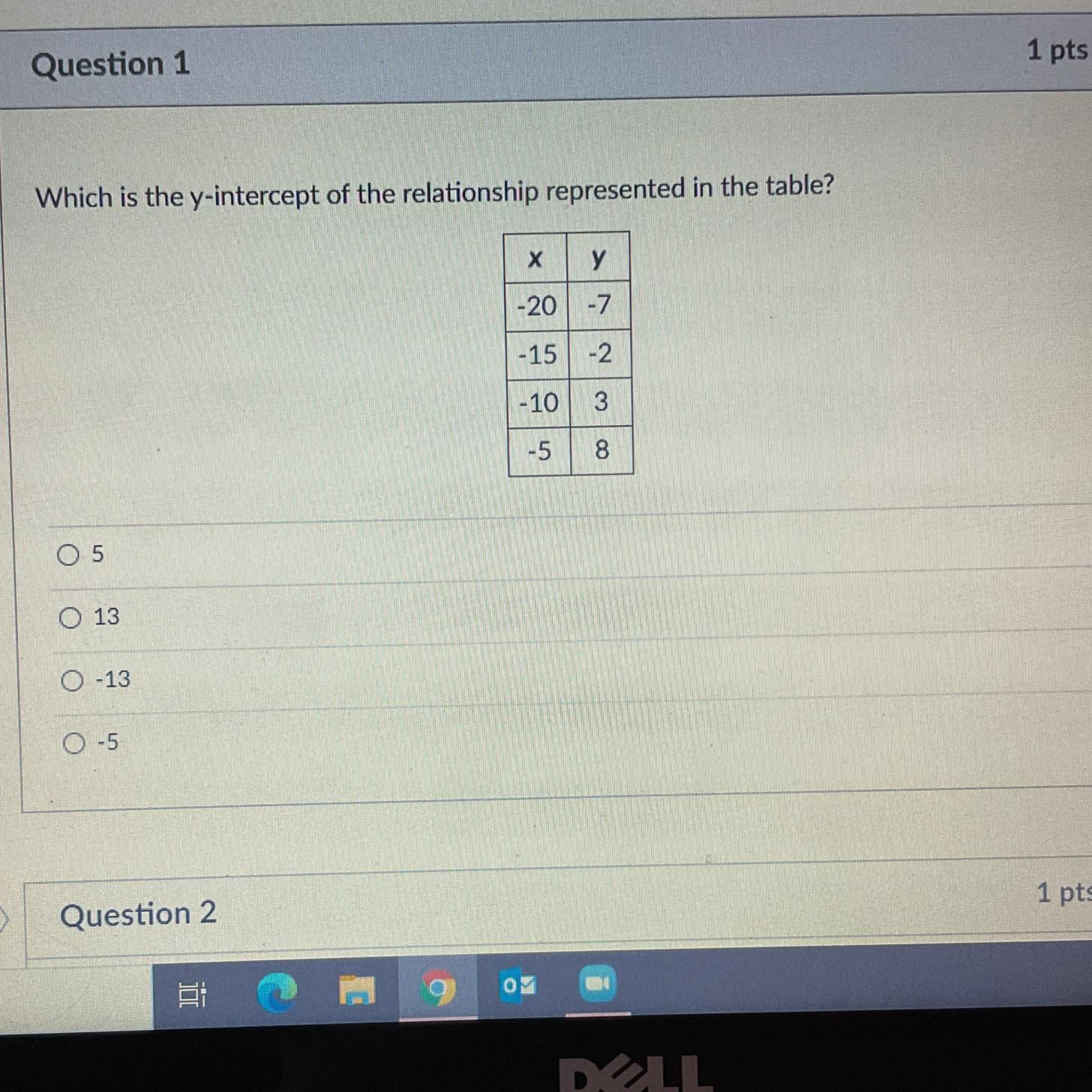 Question 1

1 pts

Which is the y-intercept of the relationship represented in the table?

| x | y |
|---|---|
| -20 | -7 |
| -15 | -2 |
| -10 | 3 |
| -5 | 8 |

○ 5

○ 13

○ -13

○ -5

Question 2

1 pts

DELL